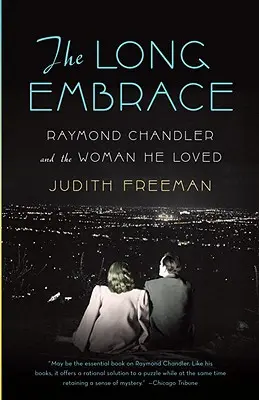 The LONG EMBRACE

RAYMOND CHANDLER and the WOMAN HE LOVED

JUDITH FREEMAN

"May be the essential book on Raymond Chandler. Like his books, it offers a rational solution to a puzzle while at the same time retaining a sense of mystery." —Chicago Tribune